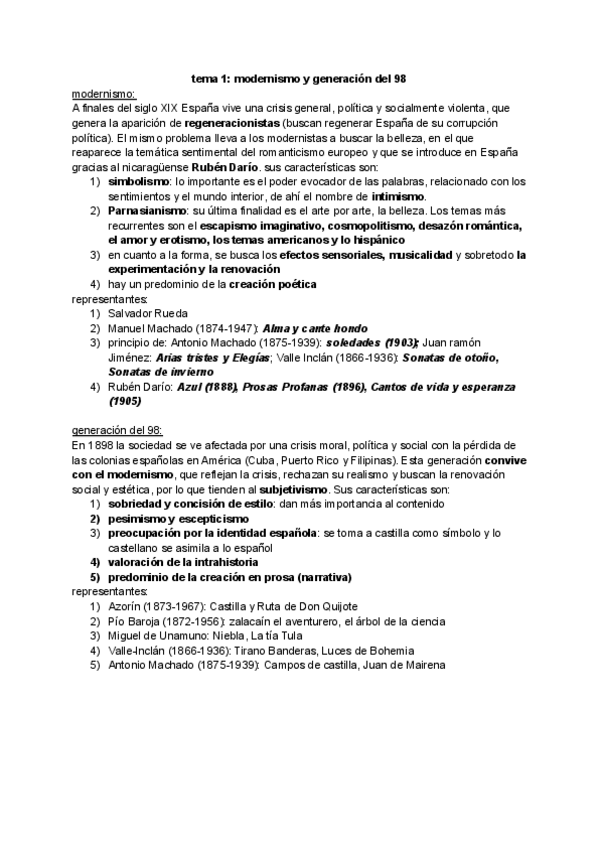 tema 1: modernismo y generación del 98

modernismo:
A finales del siglo XIX España vive una crisis general, política y socialmente violenta, que genera la aparición de regeneracionistas (buscan regenerar España de su corrupción política). El mismo problema lleva a los modernistas a buscar la belleza, en el que reaparece la temática sentimental del romanticismo europeo y que se introduce en España gracias al nicaragüense Rubén Darío. sus características son:
1) simbolismo: lo importante es el poder evocador de las palabras, relacionado con los sentimientos y el mundo interior, de ahí el nombre de intimismo.
2) Parnasianismo: su última finalidad es el arte por arte, la belleza. Los temas más recurrentes son el escapismo imaginativo, cosmopolitismo, desazón romántica, el amor y erotismo, los temas americanos y lo hispánico
3) en cuanto a la forma, se busca los efectos sensoriales, musicalidad y sobretodo la experimentación y la renovación
4) hay un predominio de la creación poética
representantes:
1) Salvador Rueda
2) Manuel Machado (1874-1947): Alma y cante hondo
3) principio de: Antonio Machado (1875-1939): soledades (1903); Juan ramón Jiménez: Arias tristes y Elegías; Valle Inclán (1866-1936): Sonatas de otoño, Sonatas de invierno
4) Rubén Darío: Azul (1888), Prosas Profanas (1896), Cantos de vida y esperanza (1905)

generación del 98:
En 1898 la sociedad se ve afectada por una crisis moral, política y social con la pérdida de las colonias españolas en América (Cuba, Puerto Rico y Filipinas). Esta generación convive con el modernismo, que reflejan la crisis, rechazan su realismo y buscan la renovación social y estética, por lo que tienden al subjetivismo. Sus características son:
1) sobriedad y concisión de estilo: dan más importancia al contenido
2) pesimismo y escepticismo
3) preocupación por la identidad española: se toma a castilla como símbolo y lo castellano se asimila a lo español
4) valoración de la intrahistoria
5) predominio de la creación en prosa (narrativa)
representantes:
1) Azorín (1873-1967): Castilla y Ruta de Don Quijote
2) Pío Baroja (1872-1956): zalacaín el aventurero, el árbol de la ciencia
3) Miguel de Unamuno: Niebla, La tía Tula
4) Valle-Inclán (1866-1936): Tirano Banderas, Luces de Bohemia
5) Antonio Machado (1875-1939): Campos de castilla, Juan de Mairena